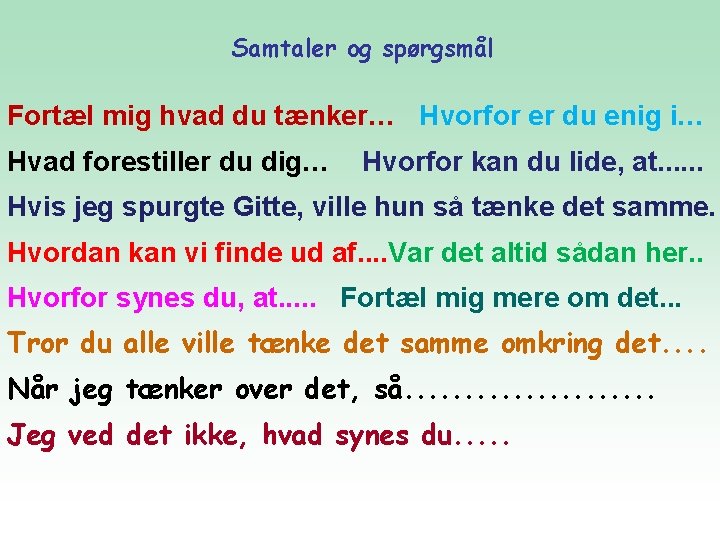 Samtaler og spørgsmål

Fortæl mig hvad du tænker… Hvorfor er du enig i…

Hvad forestiller du dig… Hvorfor kan du lide, at......

Hvis jeg spurgte Gitte, ville hun så tænke det samme.

Hvordan kan vi finde ud af....Var det altid sådan her..

Hvorfor synes du, at..... Fortæl mig mere om det...

Tror du alle ville tænke det samme omkring det....

Når jeg tænker over det, så.....................

Jeg ved det ikke, hvad synes du.....